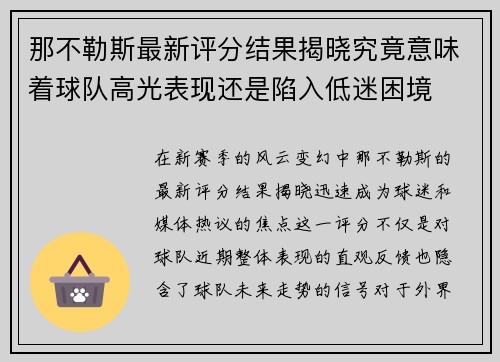 那不勒斯最新评分结果揭晓究竟意味着球队高光表现还是陷入低迷困境

在新赛季的风云变幻中那不勒斯的最新评分结果揭晓迅速成为球迷和媒体热议的焦点这一评分不仅是对球队近期整体表现的直观反馈也隐含了球队未来走势的信号对于外界